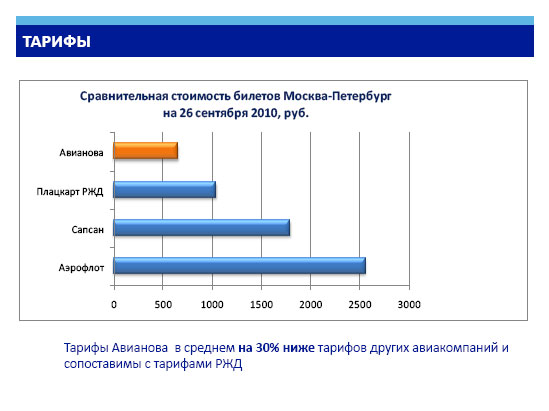 ТАРИФЫ

Сравнительная стоимость билетов Москва-Петербург на 26 сентября 2010, руб.

Авианова

Плацкарт РЖД

Сапсан

Аэрофлот

0 500 1000 1500 2000 2500 3000

Тарифы Авианова в среднем на 30% ниже тарифов других авиакомпаний и сопоставимы с тарифами РЖД